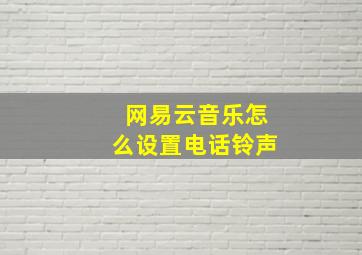 网易云音乐怎么设置电话铃声